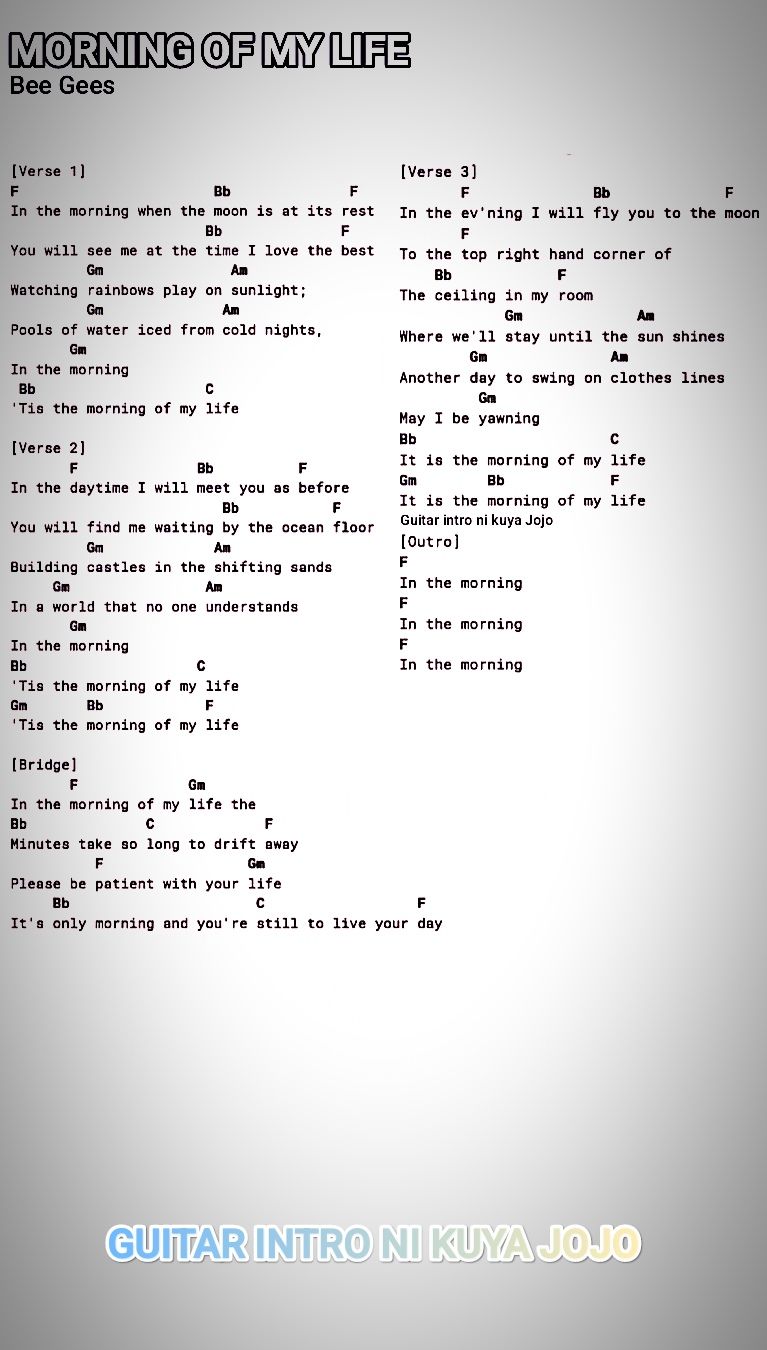 MORNING OF MY LIFE
Bee Gees

[Verse 1]
F Bb F
In the morning when the moon is at its rest
Bb F
You will see me at the time I love the best
Gm Am
Watching rainbows play on sunlight;
Gm Am
Pools of water iced from cold nights,
Gm
In the morning
Bb C
'Tis the morning of my life

[Verse 2]
F Bb F
In the daytime I will meet you as before
Bb F
You will find me waiting by the ocean floor
Gm Am
Building castles in the shifting sands
Gm Am
In a world that no one understands
Gm
In the morning
Bb C
'Tis the morning of my life
Gm Bb F
'Tis the morning of my life

[Bridge]
F Gm
In the morning of my life the
Bb C F
Minutes take so long to drift away
F Gm
Please be patient with your life
Bb C F
It's only morning and you're still to live your day

[Verse 3]
F Bb F
In the ev'ning I will fly you to the moon
F
To the top right hand corner of
Bb F
The ceiling in my room
Gm Am
Where we'll stay until the sun shines
Gm Am
Another day to swing on clothes lines
Gm
May I be yawning
Bb C
It is the morning of my life
Gm Bb F
It is the morning of my life
Guitar intro ni kuya Jojo
[Outro]
F
In the morning
F
In the morning
F
In the morning

GUITAR INTRO NI KUYA JOJO